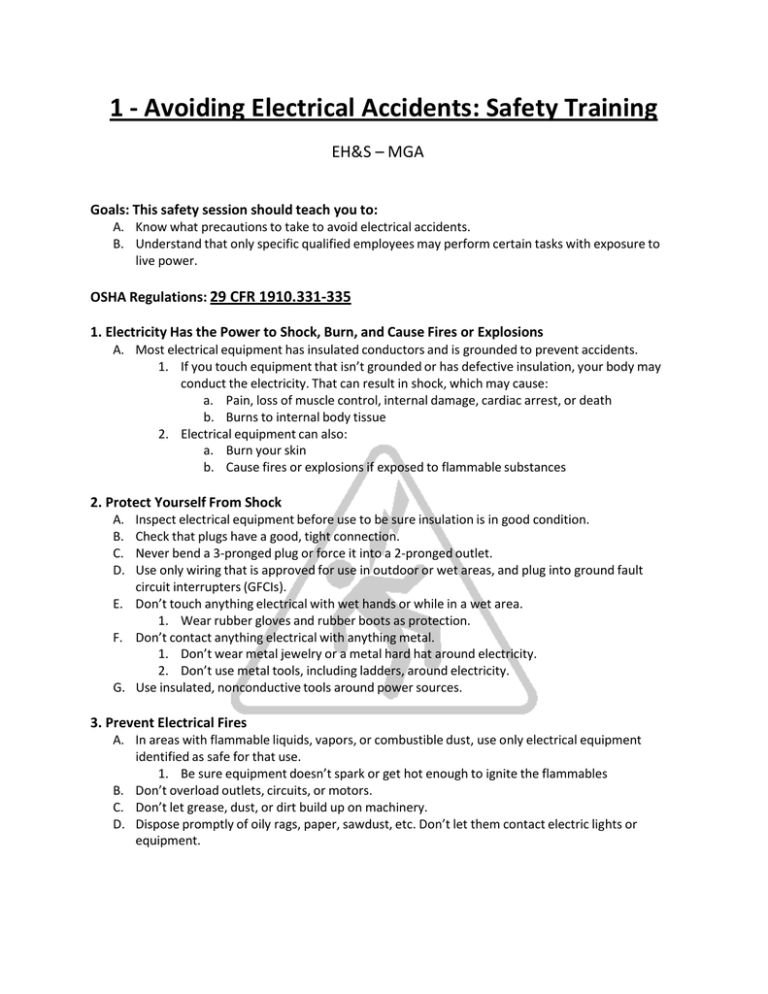 1 - Avoiding Electrical Accidents: Safety Training

EH&S – MGA

Goals: This safety session should teach you to:
A. Know what precautions to take to avoid electrical accidents.
B. Understand that only specific qualified employees may perform certain tasks with exposure to live power.

OSHA Regulations: 29 CFR 1910.331-335

1. Electricity Has the Power to Shock, Burn, and Cause Fires or Explosions
A. Most electrical equipment has insulated conductors and is grounded to prevent accidents.
1. If you touch equipment that isn't grounded or has defective insulation, your body may conduct the electricity. That can result in shock, which may cause:
a. Pain, loss of muscle control, internal damage, cardiac arrest, or death
b. Burns to internal body tissue
2. Electrical equipment can also:
a. Burn your skin
b. Cause fires or explosions if exposed to flammable substances

2. Protect Yourself From Shock
A. Inspect electrical equipment before use to be sure insulation is in good condition.
B. Check that plugs have a good, tight connection.
C. Never bend a 3-pronged plug or force it into a 2-pronged outlet.
D. Use only wiring that is approved for use in outdoor or wet areas, and plug into ground fault circuit interrupters (GFCIs).
E. Don't touch anything electrical with wet hands or while in a wet area.
1. Wear rubber gloves and rubber boots as protection.
F. Don't contact anything electrical with anything metal.
1. Don't wear metal jewelry or a metal hard hat around electricity.
2. Don't use metal tools, including ladders, around electricity.
G. Use insulated, nonconductive tools around power sources.

3. Prevent Electrical Fires
A. In areas with flammable liquids, vapors, or combustible dust, use only electrical equipment identified as safe for that use.
1. Be sure equipment doesn't spark or get hot enough to ignite the flammables
B. Don't overload outlets, circuits, or motors.
C. Don't let grease, dust, or dirt build up on machinery.
D. Dispose promptly of oily rags, paper, sawdust, etc. Don't let them contact electric lights or equipment.